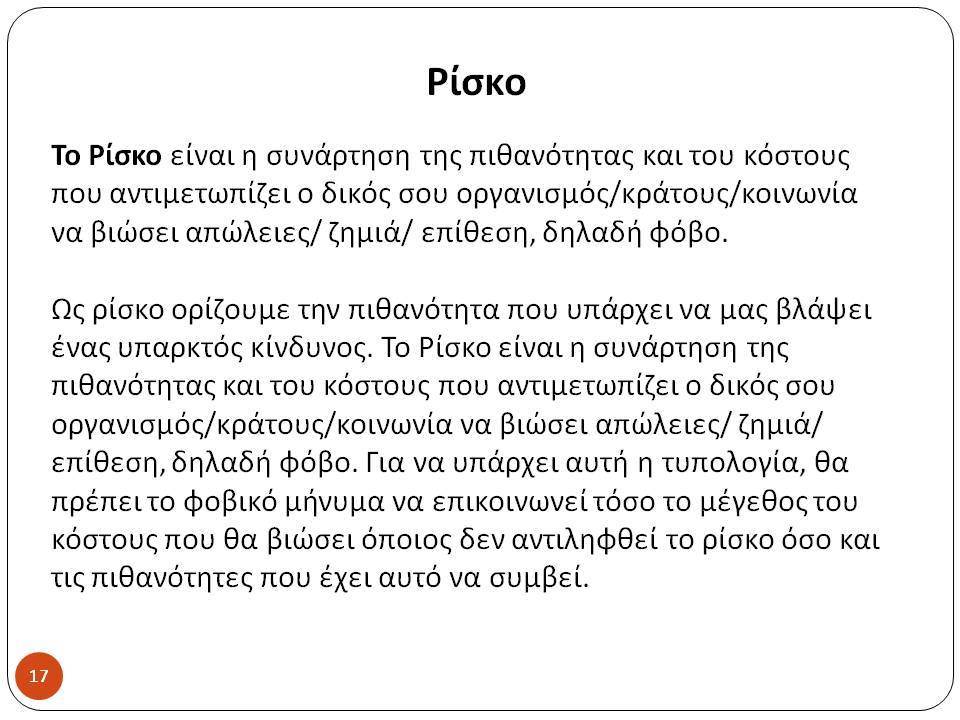 Ρίσκο

Το Ρίσκο είναι η συνάρτηση της πιθανότητας και του κόστους που αντιμετωπίζει ο δικός σου οργανισμός/κράτους/κοινωνία να βιώσει απώλειες/ ζημιά/ επίθεση, δηλαδή φόβο.

Ως ρίσκο ορίζουμε την πιθανότητα που υπάρχει να μας βλάψει ένας υπαρκτός κίνδυνος. Το Ρίσκο είναι η συνάρτηση της πιθανότητας και του κόστους που αντιμετωπίζει ο δικός σου οργανισμός/κράτους/κοινωνία να βιώσει απώλειες/ ζημιά/ επίθεση, δηλαδή φόβο. Για να υπάρχει αυτή η τυπολογία, θα πρέπει το φοβικό μήνυμα να επικοινωνεί τόσο το μέγεθος του κόστους που θα βιώσει όποιος δεν αντιληφθεί το ρίσκο όσο και τις πιθανότητες που έχει αυτό να συμβεί.

17